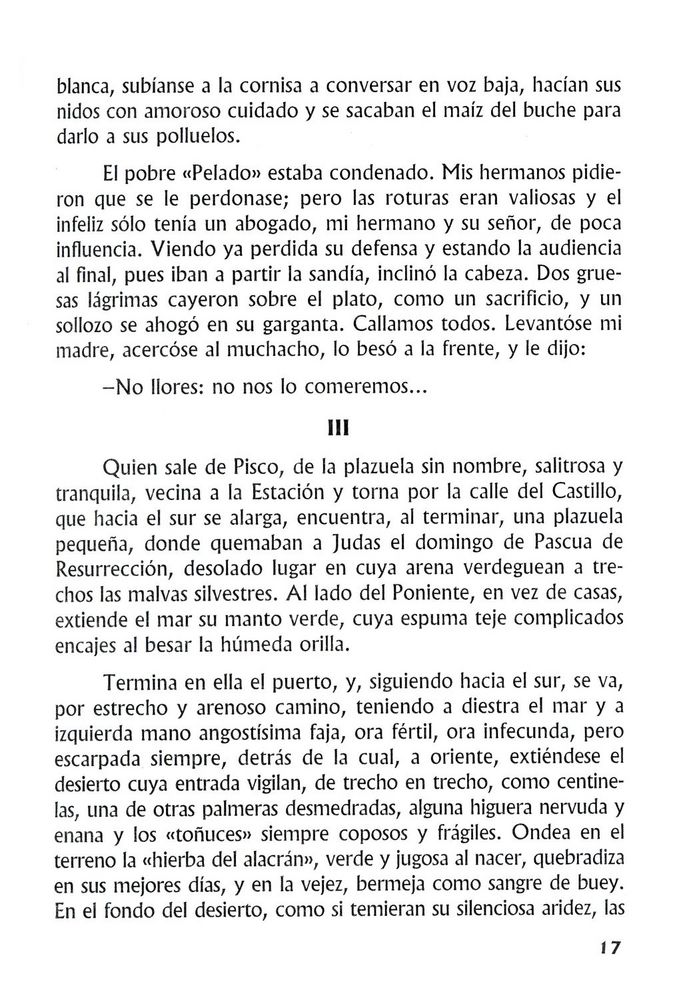 blanca, subíanse a la cornisa a conversar en voz baja, hacían sus nidos con amoroso cuidado y se sacaban el maíz del buche para darlo a sus polluelos.

El pobre «Pelado» estaba condenado. Mis hermanos pidieron que se le perdonase; pero las roturas eran valiosas y el infeliz sólo tenía un abogado, mi hermano y su señor, de poca influencia. Viendo ya perdida su defensa y estando la audiencia al final, pues iban a partir la sandía, inclinó la cabeza. Dos gruesas lágrimas cayeron sobre el plato, como un sacrificio, y un sollozo se ahogó en su garganta. Callamos todos. Levantóse mi madre, acercóse al muchacho, lo besó a la frente, y le dijo:

–No llores: no nos lo comeremos...

III

Quien sale de Pisco, de la plazuela sin nombre, salitrosa y tranquila, vecina a la Estación y torna por la calle del Castillo, que hacia el sur se alarga, encuentra, al terminar, una plazuela pequeña, donde quemaban a Judas el domingo de Pascua de Resurrección, desolado lugar en cuya arena verdeguean a trechos las malvas silvestres. Al lado del Poniente, en vez de casas, extiende el mar su manto verde, cuya espuma teje complicados encajes al besar la húmeda orilla.

Termina en ella el puerto, y, siguiendo hacia el sur, se va, por estrecho y arenoso camino, teniendo a diestra el mar y a izquierda mano angostísima faja, ora fértil, ora infecunda, pero escarpada siempre, detrás de la cual, a oriente, extiéndese el desierto cuya entrada vigilan, de trecho en trecho, como centinelas, una de otras palmeras desmedradas, alguna higuera nervuda y enana y los «toñuces» siempre coposos y frágiles. Ondea en el terreno la «hierba del alacrán», verde y jugosa al nacer, quebradiza en sus mejores días, y en la vejez, bermeja como sangre de buey. En el fondo del desierto, como si temieran su silenciosa aridez, las

17